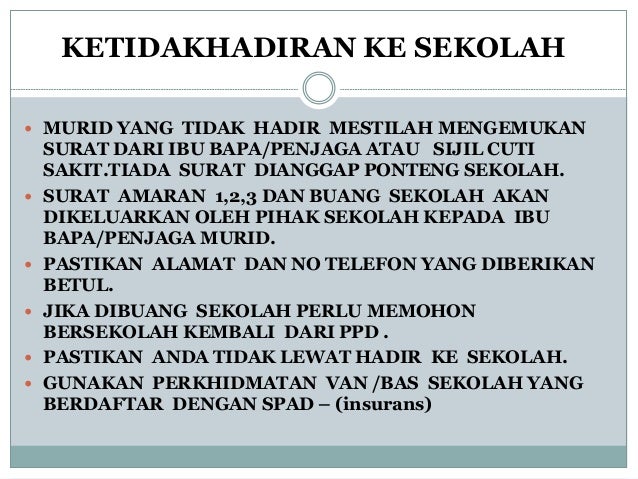 KETIDAKHADIRAN KE SEKOLAH

- MURID YANG TIDAK HADIR MESTILAH MENGEMUKAN SURAT DARI IBU BAPA/PENJAGA ATAU SIJIL CUTI SAKIT.TIADA SURAT DIANGGAP PONTENG SEKOLAH.
- SURAT AMARAN 1,2,3 DAN BUANG SEKOLAH AKAN DIKELUARKAN OLEH PIHAK SEKOLAH KEPADA IBU BAPA/PENJAGA MURID.
- PASTIKAN ALAMAT DAN NO TELEFON YANG DIBERIKAN BETUL.
- JIKA DIBUANG SEKOLAH PERLU MEMOHON BERSEKOLAH KEMBALI DARI PPD .
- PASTIKAN ANDA TIDAK LEWAT HADIR KE SEKOLAH.
- GUNAKAN PERKHIDMATAN VAN /BAS SEKOLAH YANG BERDAFTAR DENGAN SPAD – (insurans)